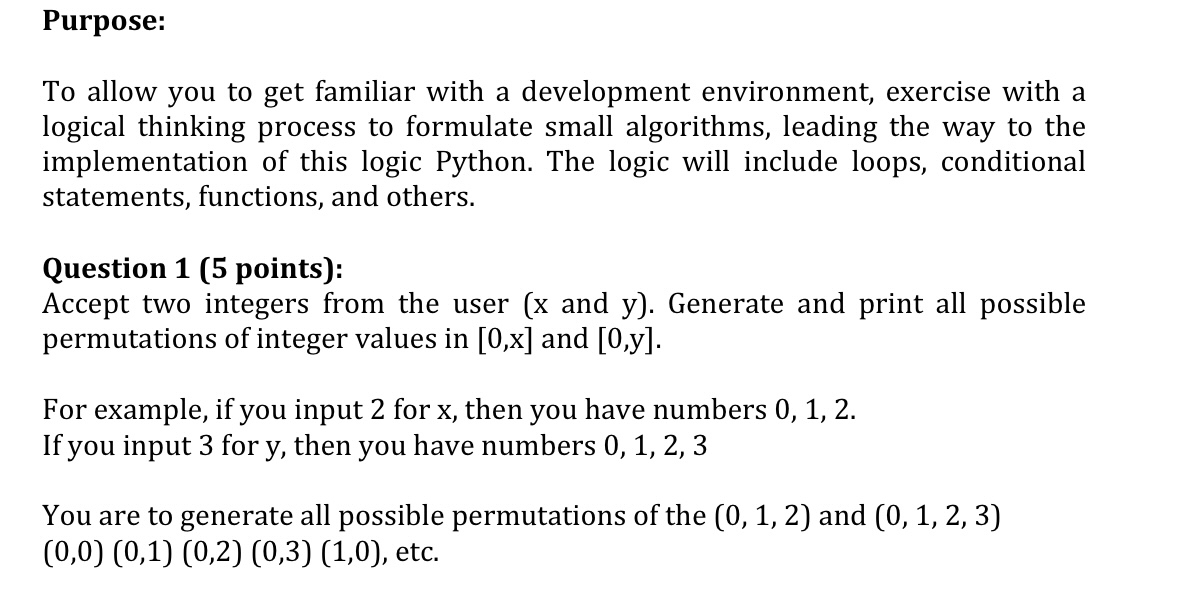 Purpose:

To allow you to get familiar with a development environment, exercise with a logical thinking process to formulate small algorithms, leading the way to the implementation of this logic Python. The logic will include loops, conditional statements, functions, and others.

Question 1 (5 points):
Accept two integers from the user (x and y). Generate and print all possible permutations of integer values in [0,x] and [0,y].

For example, if you input 2 for x, then you have numbers 0, 1, 2.
If you input 3 for y, then you have numbers 0, 1, 2, 3

You are to generate all possible permutations of the (0, 1, 2) and (0, 1, 2, 3)
(0,0) (0,1) (0,2) (0,3) (1,0), etc.